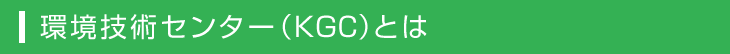 環境技術センター(KGC)とは